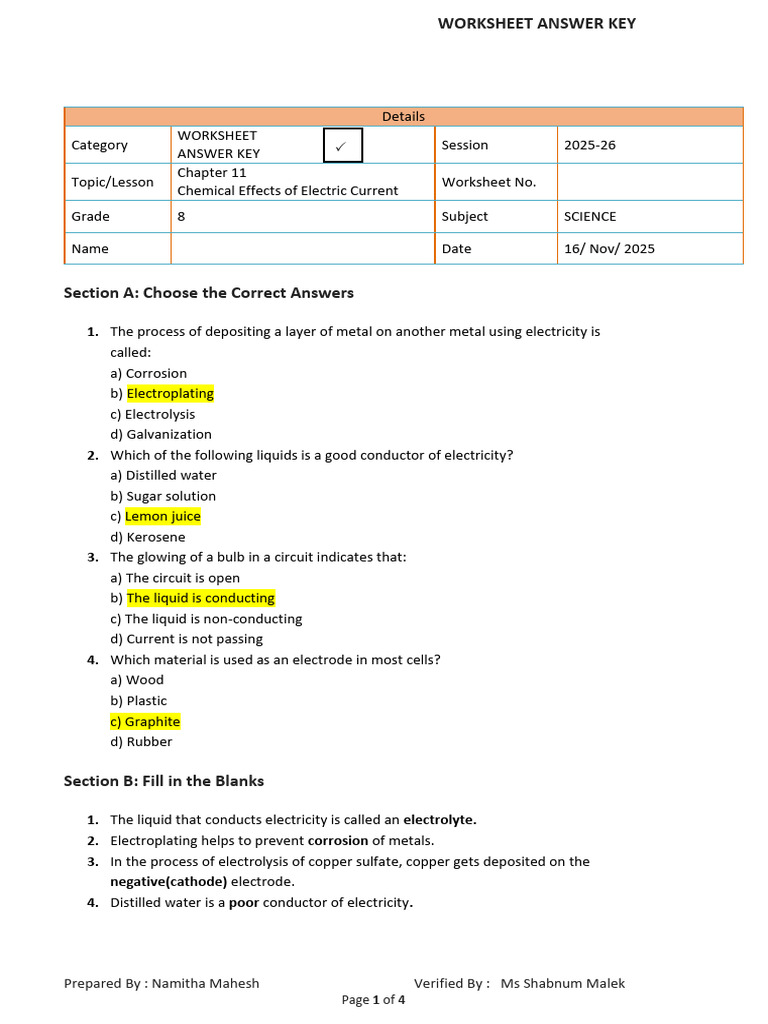 WORKSHEET ANSWER KEY

| Details | | | |
|---|---|---|---|
| Category | WORKSHEET ANSWER KEY ✓ | Session | 2025-26 |
| Topic/Lesson | Chapter 11 Chemical Effects of Electric Current | Worksheet No. | |
| Grade | 8 | Subject | SCIENCE |
| Name | | Date | 16/ Nov/ 2025 |

Section A: Choose the Correct Answers

1. The process of depositing a layer of metal on another metal using electricity is called:
a) Corrosion
b) Electroplating
c) Electrolysis
d) Galvanization
2. Which of the following liquids is a good conductor of electricity?
a) Distilled water
b) Sugar solution
c) Lemon juice
d) Kerosene
3. The glowing of a bulb in a circuit indicates that:
a) The circuit is open
b) The liquid is conducting
c) The liquid is non-conducting
d) Current is not passing
4. Which material is used as an electrode in most cells?
a) Wood
b) Plastic
c) Graphite
d) Rubber

Section B: Fill in the Blanks

1. The liquid that conducts electricity is called an electrolyte.
2. Electroplating helps to prevent corrosion of metals.
3. In the process of electrolysis of copper sulfate, copper gets deposited on the negative(cathode) electrode.
4. Distilled water is a poor conductor of electricity.

Prepared By : Namitha Mahesh Verified By : Ms Shabnum Malek
Page 1 of 4